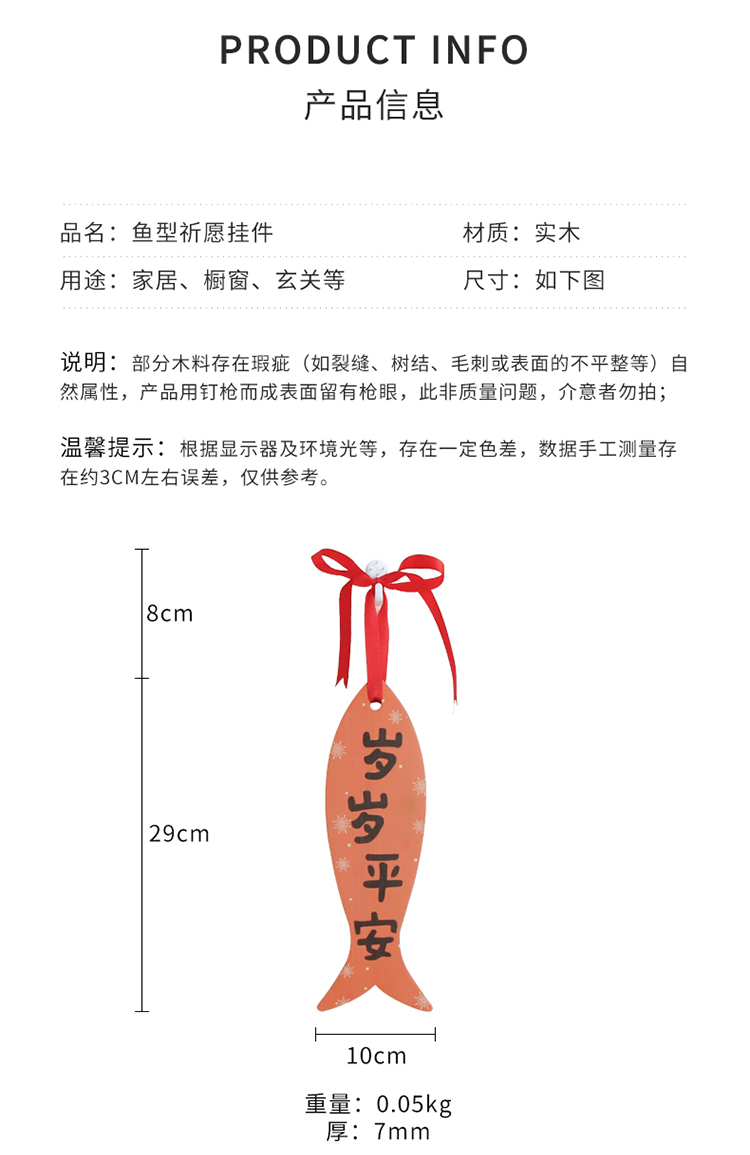 PRODUCT INFO
产品信息

品名：鱼型祈愿挂件 材质：实木
用途：家居、橱窗、玄关等 尺寸：如下图

说明：部分木料存在瑕疵（如裂缝、树结、毛刺或表面的不平整等）自然属性，产品用钉枪而成表面留有枪眼，此非质量问题，介意者勿拍；

温馨提示：根据显示器及环境光等，存在一定色差，数据手工测量存在约3CM左右误差，仅供参考。

8cm

29cm

岁岁平安

10cm

重量：0.05kg
厚：7mm